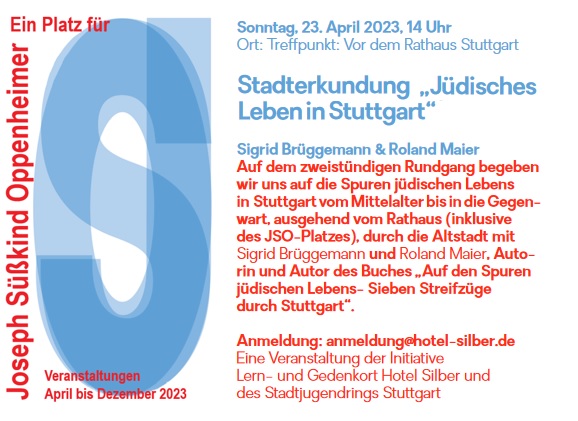 Ein Platz für

Joseph Süßkind Oppenheimer

Veranstaltungen
April bis Dezember 2023

Sonntag, 23. April 2023, 14 Uhr
Ort: Treffpunkt: Vor dem Rathaus Stuttgart

Stadterkundung „Jüdisches Leben in Stuttgart“

Sigrid Brüggemann & Roland Maier
Auf dem zweistündigen Rundgang begeben wir uns auf die Spuren jüdischen Lebens in Stuttgart vom Mittelalter bis in die Gegenwart, ausgehend vom Rathaus (inklusive des JSO-Platzes), durch die Altstadt mit Sigrid Brüggemann und Roland Maier, Autorin und Autor des Buches „Auf den Spuren jüdischen Lebens- Sieben Streifzüge durch Stuttgart“.

Anmeldung: anmeldung@hotel-silber.de
Eine Veranstaltung der Initiative Lern- und Gedenkort Hotel Silber und des Stadtjugendrings Stuttgart